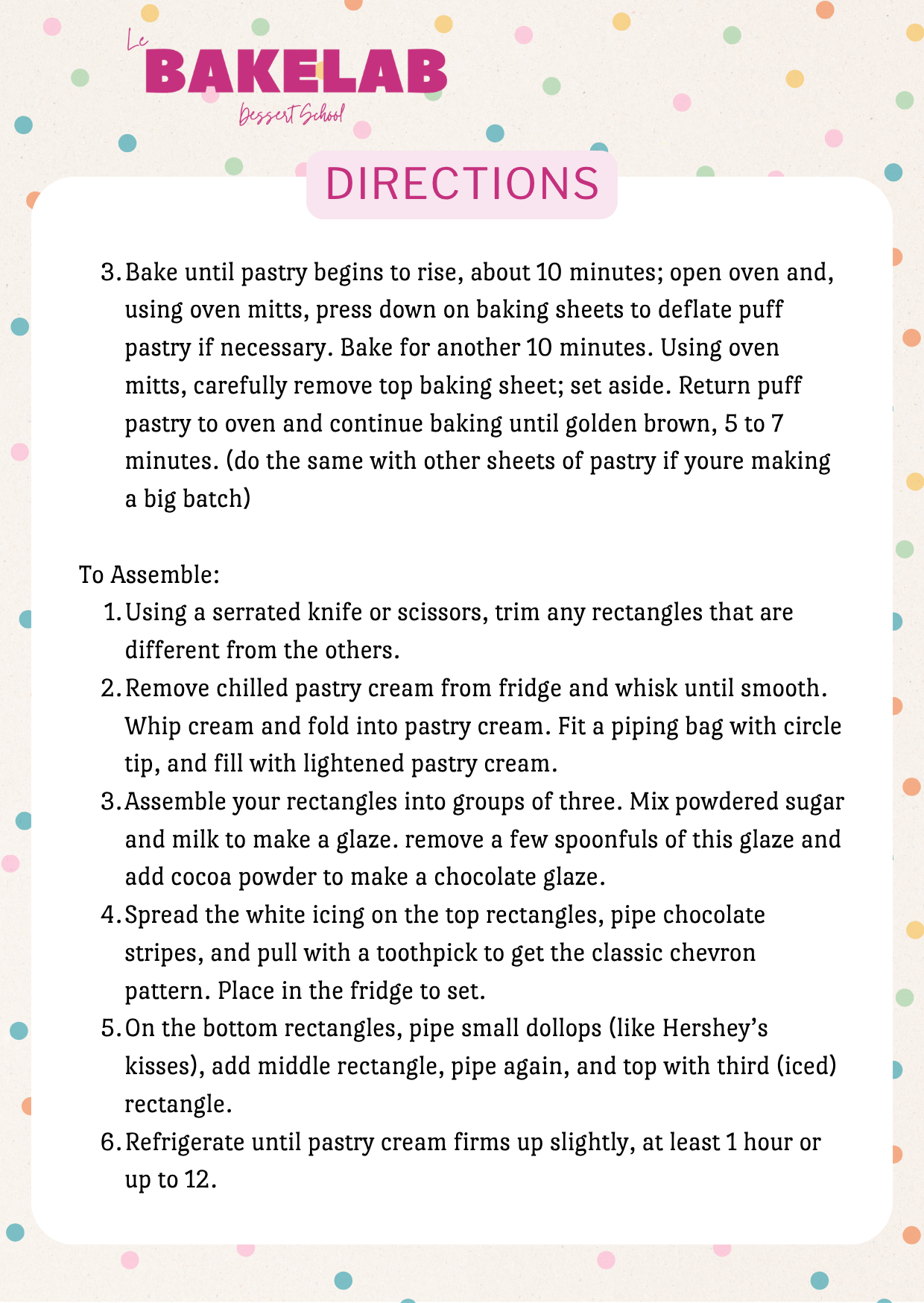 Le
BAKELAB
Dessert School

DIRECTIONS

3. Bake until pastry begins to rise, about 10 minutes; open oven and, using oven mitts, press down on baking sheets to deflate puff pastry if necessary. Bake for another 10 minutes. Using oven mitts, carefully remove top baking sheet; set aside. Return puff pastry to oven and continue baking until golden brown, 5 to 7 minutes. (do the same with other sheets of pastry if youre making a big batch)

To Assemble:
1. Using a serrated knife or scissors, trim any rectangles that are different from the others.
2. Remove chilled pastry cream from fridge and whisk until smooth. Whip cream and fold into pastry cream. Fit a piping bag with circle tip, and fill with lightened pastry cream.
3. Assemble your rectangles into groups of three. Mix powdered sugar and milk to make a glaze. remove a few spoonfuls of this glaze and add cocoa powder to make a chocolate glaze.
4. Spread the white icing on the top rectangles, pipe chocolate stripes, and pull with a toothpick to get the classic chevron pattern. Place in the fridge to set.
5. On the bottom rectangles, pipe small dollops (like Hershey's kisses), add middle rectangle, pipe again, and top with third (iced) rectangle.
6. Refrigerate until pastry cream firms up slightly, at least 1 hour or up to 12.